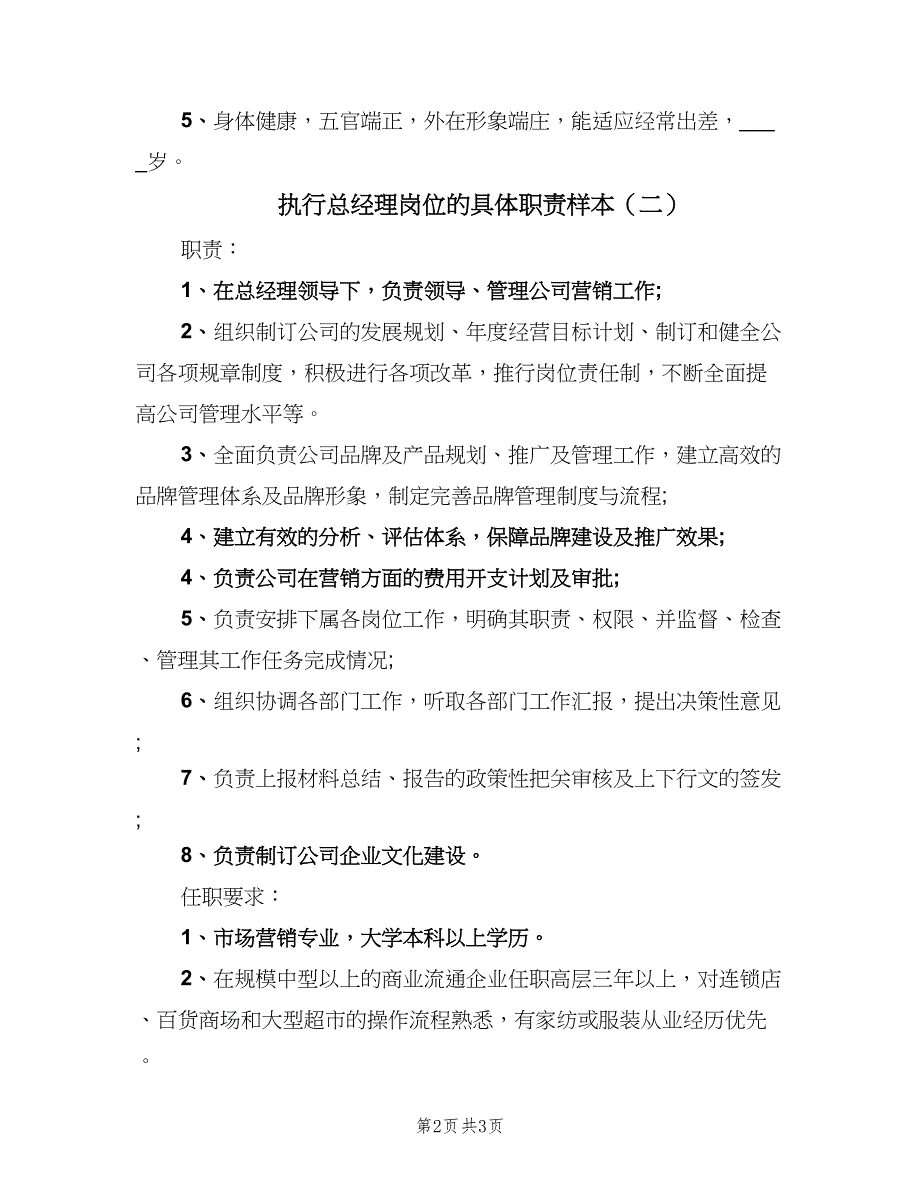 5、身体健康，五官端正，外在形象端庄，能适应经常出差，_____岁。

执行总经理岗位的具体职责样本（二）

职责：

1、在总经理领导下，负责领导、管理公司营销工作;

2、组织制订公司的发展规划、年度经营目标计划、制订和健全公司各项规章制度，积极进行各项改革，推行岗位责任制，不断全面提高公司管理水平等。

3、全面负责公司品牌及产品规划、推广及管理工作，建立高效的品牌管理体系及品牌形象，制定完善品牌管理制度与流程;

4、建立有效的分析、评估体系，保障品牌建设及推广效果;

4、负责公司在营销方面的费用开支计划及审批;

5、负责安排下属各岗位工作，明确其职责、权限、并监督、检查、管理其工作任务完成情况;

6、组织协调各部门工作，听取各部门工作汇报，提出决策性意见;

7、负责上报材料总结、报告的政策性把关审核及上下行文的签发;

8、负责制订公司企业文化建设。

任职要求：

1、市场营销专业，大学本科以上学历。

2、在规模中型以上的商业流通企业任职高层三年以上，对连锁店、百货商场和大型超市的操作流程熟悉，有家纺或服装从业经历优先。

第2页 共3页